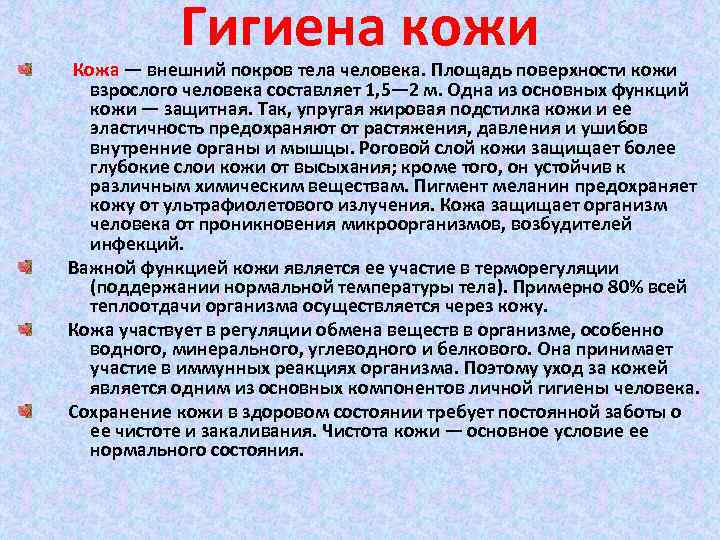 Гигиена кожи

Кожа — внешний покров тела человека. Площадь поверхности кожи взрослого человека составляет 1,5—2 м. Одна из основных функций кожи — защитная. Так, упругая жировая подстилка кожи и ее эластичность предохраняют от растяжения, давления и ушибов внутренние органы и мышцы. Роговой слой кожи защищает более глубокие слои кожи от высыхания; кроме того, он устойчив к различным химическим веществам. Пигмент меланин предохраняет кожу от ультрафиолетового излучения. Кожа защищает организм человека от проникновения микроорганизмов, возбудителей инфекций.

Важной функцией кожи является ее участие в терморегуляции (поддержании нормальной температуры тела). Примерно 80% всей теплоотдачи организма осуществляется через кожу.

Кожа участвует в регуляции обмена веществ в организме, особенно водного, минерального, углеводного и белкового. Она принимает участие в иммунных реакциях организма. Поэтому уход за кожей является одним из основных компонентов личной гигиены человека.

Сохранение кожи в здоровом состоянии требует постоянной заботы о ее чистоте и закаливания. Чистота кожи — основное условие ее нормального состояния.